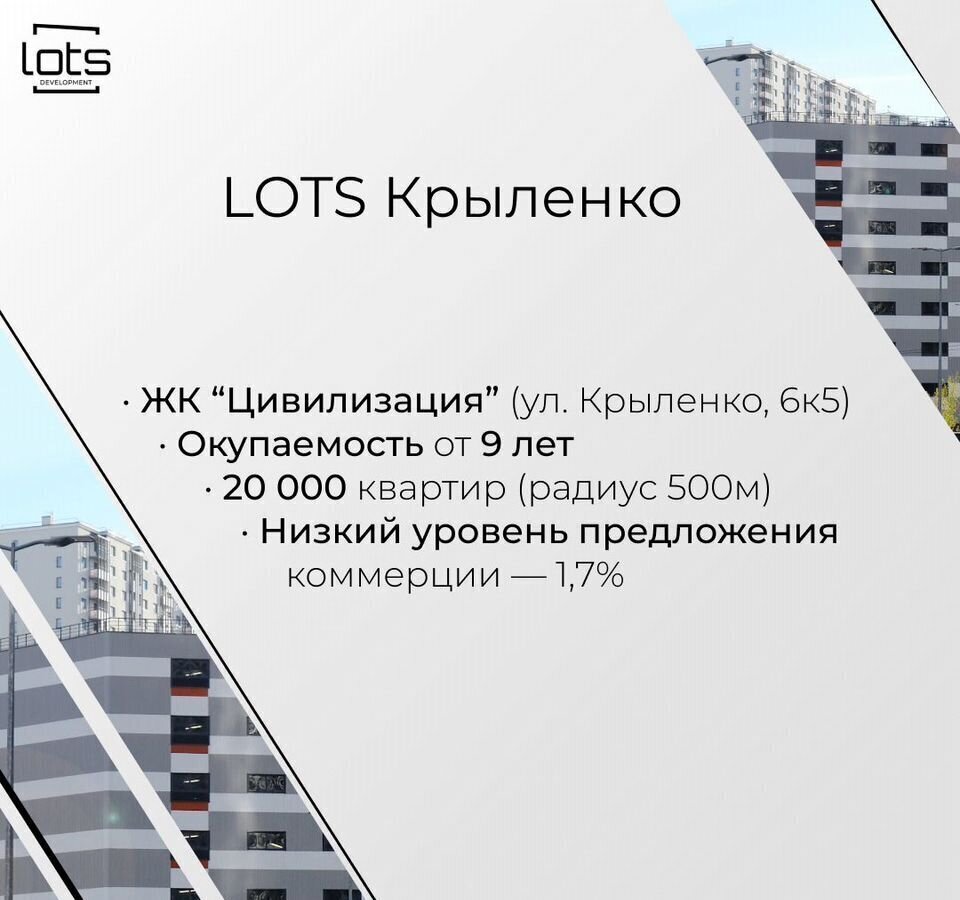 lots
DEVELOPMENT

LOTS Крыленко

· ЖК “Цивилизация” (ул. Крыленко, 6к5)
· Окупаемость от 9 лет
· 20 000 квартир (радиус 500м)
· Низкий уровень предложения коммерции — 1,7%